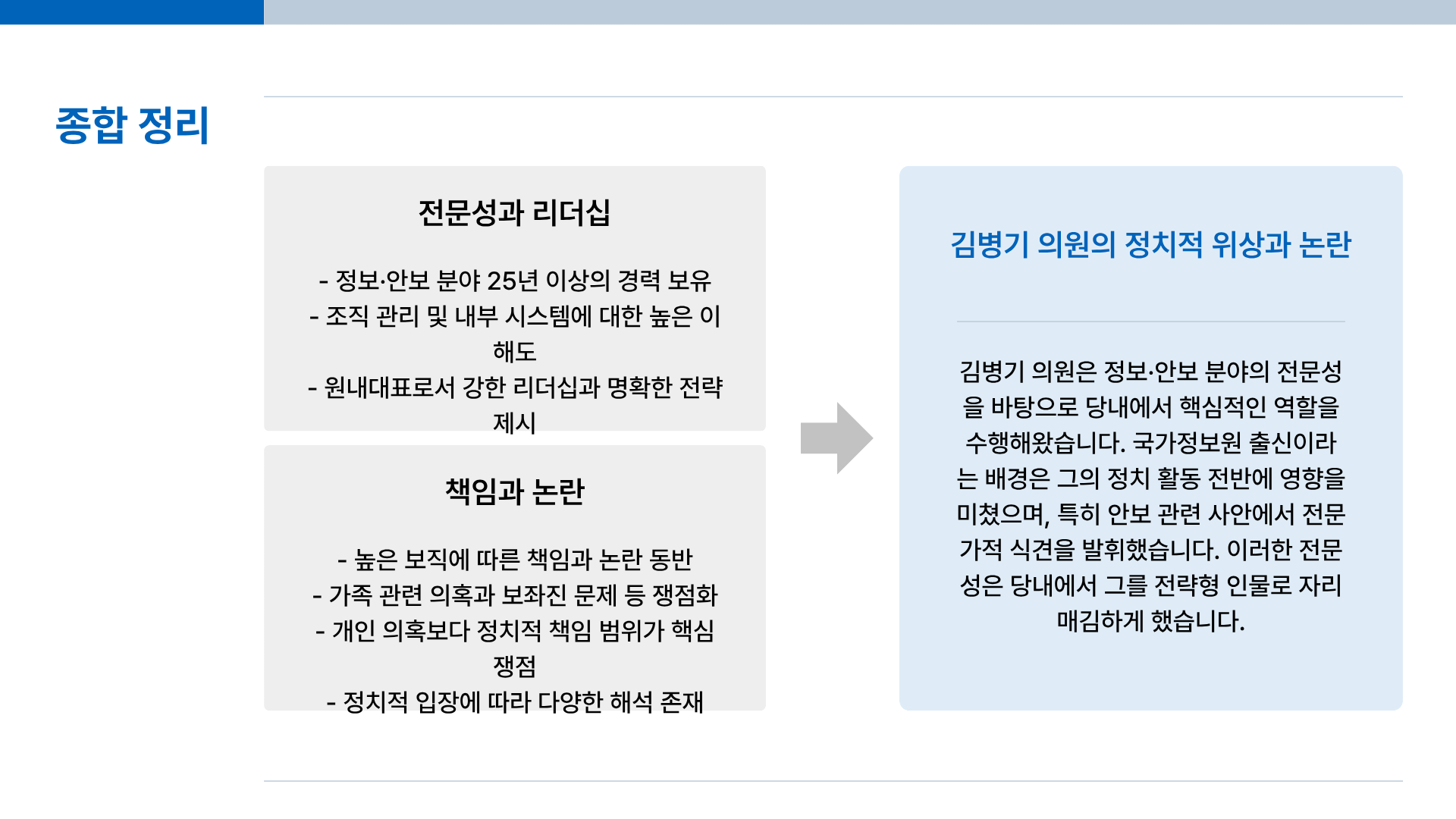 종합 정리

전문성과 리더십

- 정보·안보 분야 25년 이상의 경력 보유
- 조직 관리 및 내부 시스템에 대한 높은 이해도
- 원내대표로서 강한 리더십과 명확한 전략 제시

책임과 논란

- 높은 보직에 따른 책임과 논란 동반
- 가족 관련 의혹과 보좌진 문제 등 쟁점화
- 개인 의혹보다 정치적 책임 범위가 핵심 쟁점
- 정치적 입장에 따라 다양한 해석 존재

김병기 의원의 정치적 위상과 논란

김병기 의원은 정보·안보 분야의 전문성을 바탕으로 당내에서 핵심적인 역할을 수행해왔습니다. 국가정보원 출신이라는 배경은 그의 정치 활동 전반에 영향을 미쳤으며, 특히 안보 관련 사안에서 전문가적 식견을 발휘했습니다. 이러한 전문성은 당내에서 그를 전략형 인물로 자리매김하게 했습니다.